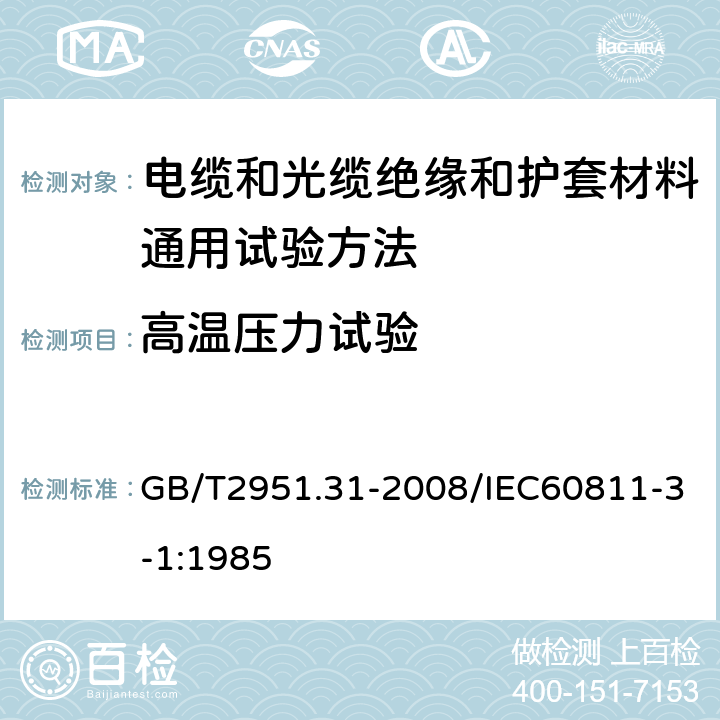 MA CNAS AC ilac-MRA

检测对象： 电缆和光缆绝缘和护套材料通用试验方法

检测项目： 高温压力试验

检测标准： GB/T2951.31-2008/IEC60811-3-1:1985

百检 Baijiantest.com

做检测 上百检
400-151-7153